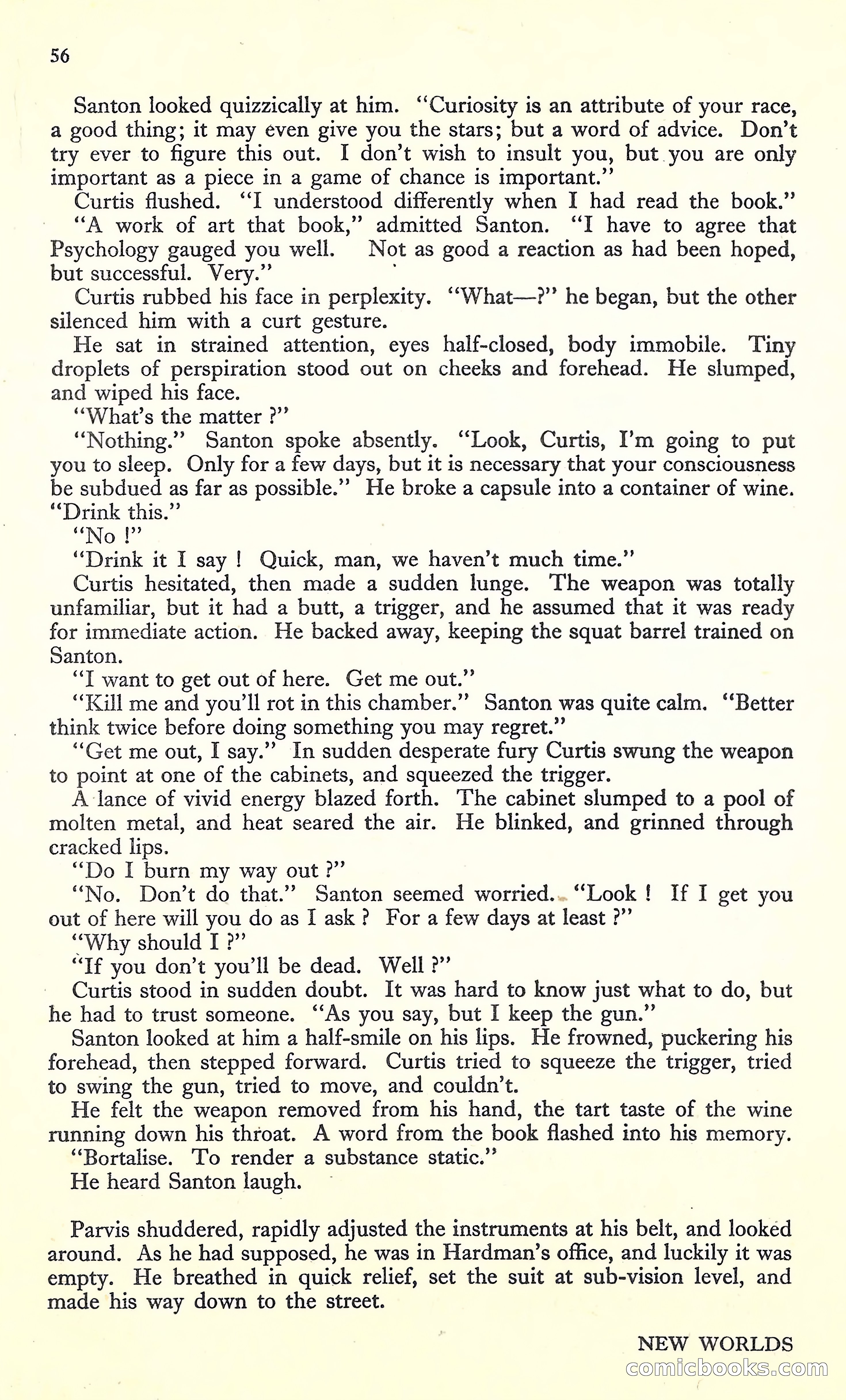 56

Santon looked quizzically at him. "Curiosity is an attribute of your race, a good thing; it may even give you the stars; but a word of advice. Don't try ever to figure this out. I don't wish to insult you, but you are only important as a piece in a game of chance is important."

Curtis flushed. "I understood differently when I had read the book."

"A work of art that book," admitted Santon. "I have to agree that Psychology gauged you well. Not as good a reaction as had been hoped, but successful. Very."

Curtis rubbed his face in perplexity. "What—?" he began, but the other silenced him with a curt gesture.

He sat in strained attention, eyes half-closed, body immobile. Tiny droplets of perspiration stood out on cheeks and forehead. He slumped, and wiped his face.

"What's the matter ?"

"Nothing." Santon spoke absently. "Look, Curtis, I'm going to put you to sleep. Only for a few days, but it is necessary that your consciousness be subdued as far as possible." He broke a capsule into a container of wine. "Drink this."

"No !"

"Drink it I say ! Quick, man, we haven't much time."

Curtis hesitated, then made a sudden lunge. The weapon was totally unfamiliar, but it had a butt, a trigger, and he assumed that it was ready for immediate action. He backed away, keeping the squat barrel trained on Santon.

"I want to get out of here. Get me out."

"Kill me and you'll rot in this chamber." Santon was quite calm. "Better think twice before doing something you may regret."

"Get me out, I say." In sudden desperate fury Curtis swung the weapon to point at one of the cabinets, and squeezed the trigger.

A lance of vivid energy blazed forth. The cabinet slumped to a pool of molten metal, and heat seared the air. He blinked, and grinned through cracked lips.

"Do I burn my way out ?"

"No. Don't do that." Santon seemed worried. "Look ! If I get you out of here will you do as I ask ? For a few days at least ?"

"Why should I ?"

"If you don't you'll be dead. Well ?"

Curtis stood in sudden doubt. It was hard to know just what to do, but he had to trust someone. "As you say, but I keep the gun."

Santon looked at him a half-smile on his lips. He frowned, puckering his forehead, then stepped forward. Curtis tried to squeeze the trigger, tried to swing the gun, tried to move, and couldn't.

He felt the weapon removed from his hand, the tart taste of the wine running down his throat. A word from the book flashed into his memory.

"Bortalise. To render a substance static."

He heard Santon laugh.

Parvis shuddered, rapidly adjusted the instruments at his belt, and looked around. As he had supposed, he was in Hardman's office, and luckily it was empty. He breathed in quick relief, set the suit at sub-vision level, and made his way down to the street.

NEW WORLDS

comicbooks.com